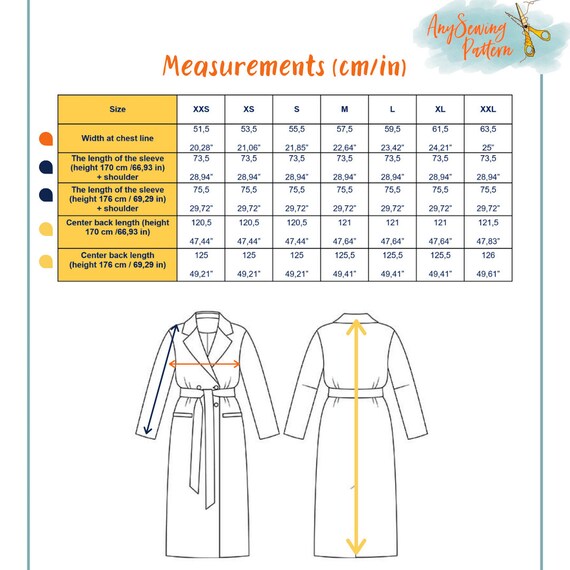 AnySewing Pattern

Measurements (cm/in)

| Size | XXS | XS | S | M | L | XL | XXL |
|---|---|---|---|---|---|---|---|
| Width at chest line | 51,5 20,28" | 53,5 21,06" | 55,5 21,85" | 57,5 22,64" | 59,5 23,42" | 61,5 24,21" | 63,5 25" |
| The length of the sleeve (height 170 cm /66,93 in) + shoulder | 73,5 28,94" | 73,5 28,94" | 73,5 28,94" | 73,5 28,94" | 73,5 28,94" | 73,5 28,94" | 73,5 28,94" |
| The length of the sleeve (height 176 cm / 69,29 in) + shoulder | 75,5 29,72" | 75,5 29,72" | 75,5 29,72" | 75,5 29,72" | 75,5 29,72" | 75,5 29,72" | 75,5 29,72" |
| Center back length (height 170 cm /66,93 in) | 120,5 47,44" | 120,5 47,44" | 120,5 47,44" | 121 47,64" | 121 47,64" | 121 47,64" | 121,5 47,83" |
| Center back length (height 176 cm / 69,29 in) | 125 49,21" | 125 49,21" | 125 49,21" | 125,5 49,41" | 125,5 49,41" | 125,5 49,41" | 126 49,61" |